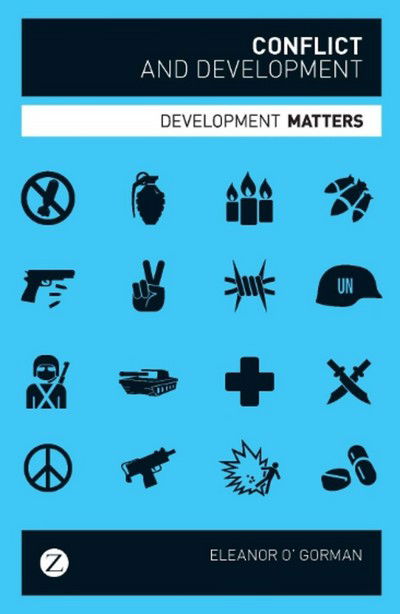 CONFLICT
AND DEVELOPMENT

DEVELOPMENT MATTERS

UN

Z

ELEANOR O' GORMAN